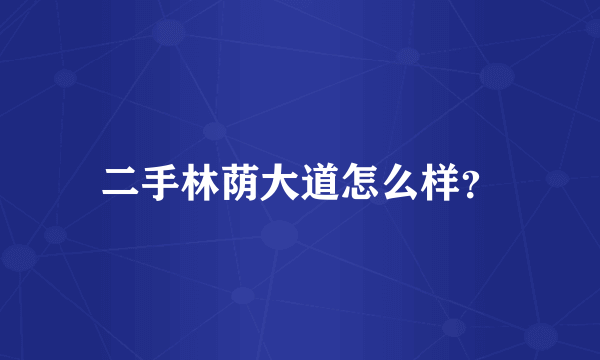 二手林荫大道怎么样?